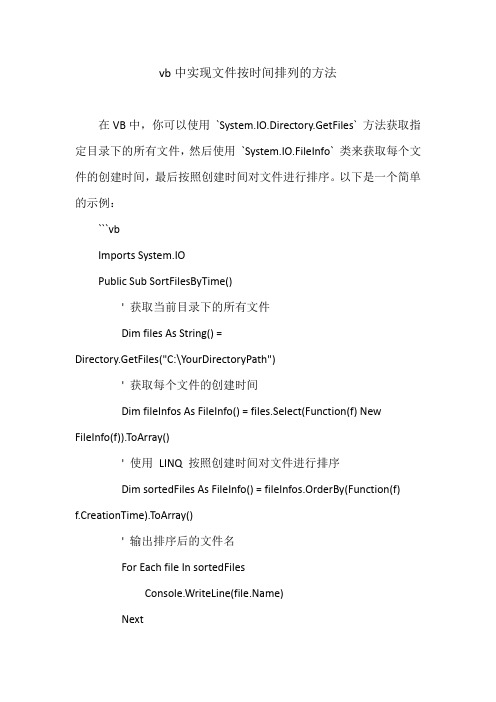 vb 中实现文件按时间排列的方法

在 VB 中，你可以使用 `System.IO.Directory.GetFiles` 方法获取指定目录下的所有文件，然后使用 `System.IO.FileInfo` 类来获取每个文件的创建时间，最后按照创建时间对文件进行排序。以下是一个简单的示例：

```vb

Imports System.IO

Public Sub SortFilesByTime()

' 获取当前目录下的所有文件

Dim files As String() = Directory.GetFiles("C:\YourDirectoryPath")

' 获取每个文件的创建时间

Dim fileInfos As FileInfo() = files.Select(Function(f) New FileInfo(f)).ToArray()

' 使用 LINQ 按照创建时间对文件进行排序

Dim sortedFiles As FileInfo() = fileInfos.OrderBy(Function(f) f.CreationTime).ToArray()

' 输出排序后的文件名

For Each file In sortedFiles

Console.WriteLine(file.Name)

Next